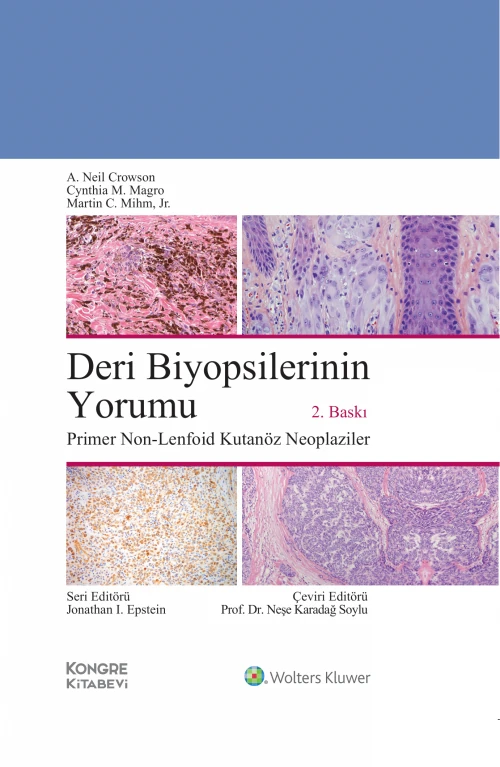 A. Neil Crowson
Cynthia M. Magro
Martin C. Mihm, Jr.

Deri Biyopsilerinin Yorumu

2. Baskı

Primer Non-Lenfoid Kutanöz Neoplaziler

Seri Editörü
Jonathan I. Epstein

Çeviri Editörü
Prof. Dr. Neşe Karadağ Soylu

KONGRE KİTABEVİ

Wolters Kluwer